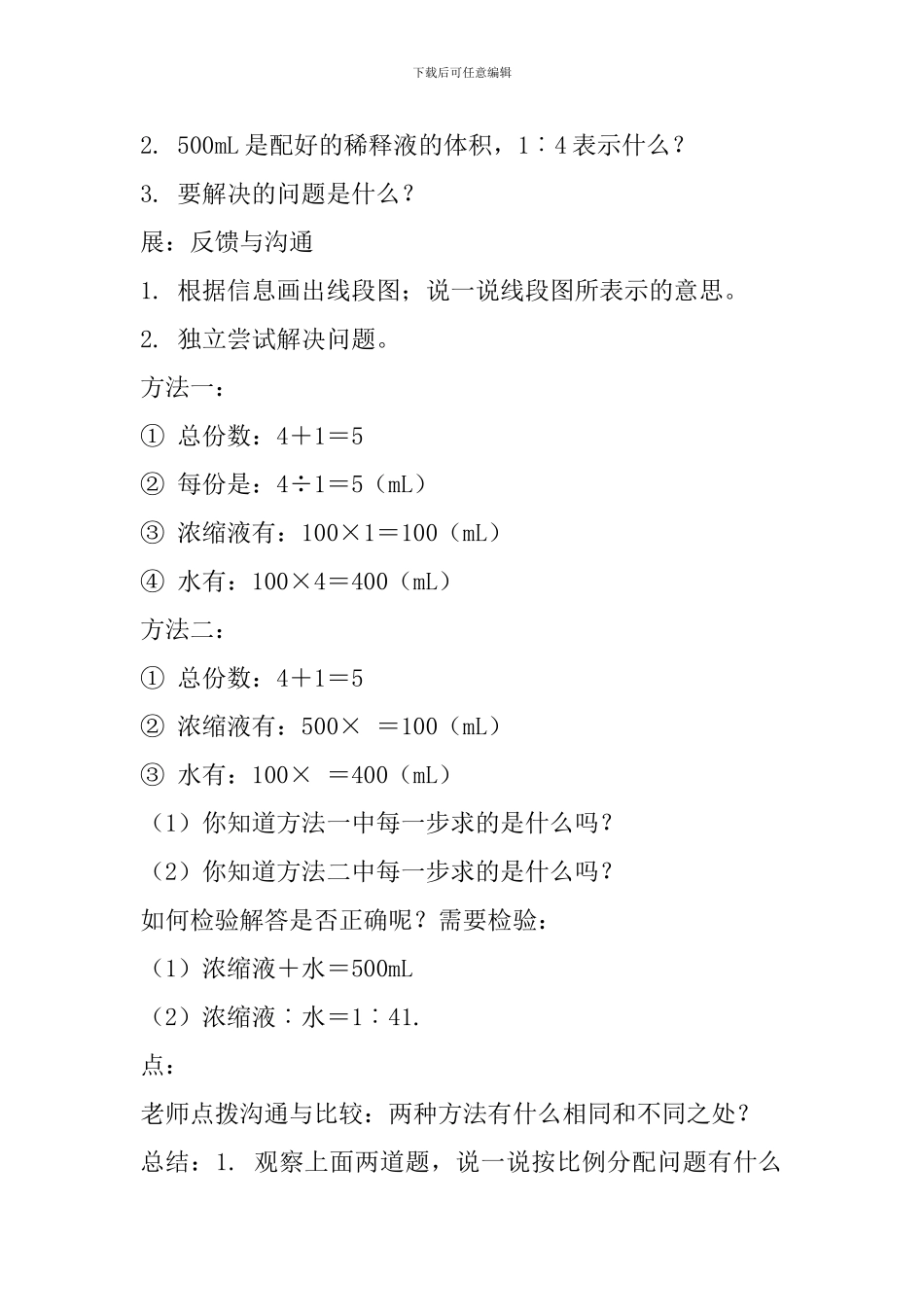 下载后可任意编辑

2. 500mL 是配好的稀释液的体积，1∶4 表示什么？

3. 要解决的问题是什么？

展：反馈与沟通

1. 根据信息画出线段图；说一说线段图所表示的意思。

2. 独立尝试解决问题。

方法一：

① 总份数：4＋1＝5

② 每份是：4÷1＝5（mL）

③ 浓缩液有：100×1＝100（mL）

④ 水有：100×4＝400（mL）

方法二：

① 总份数：4＋1＝5

② 浓缩液有：500× ＝100（mL）

③ 水有：100× ＝400（mL）

（1）你知道方法一中每一步求的是什么吗？

（2）你知道方法二中每一步求的是什么吗？

如何检验解答是否正确呢？需要检验：

（1）浓缩液＋水＝500mL

（2）浓缩液∶水＝1∶41.

点：

老师点拨沟通与比较：两种方法有什么相同和不同之处？

总结：1. 观察上面两道题，说一说按比例分配问题有什么